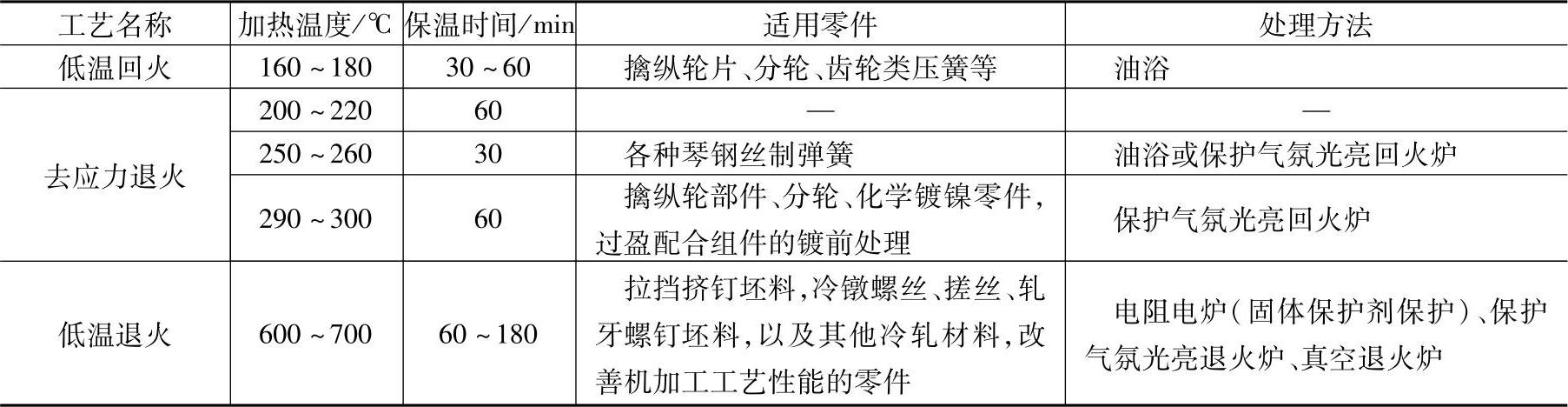 | 工艺名称 | 加热温度/℃ | 保温时间/min | 适用零件 | 处理方法 |
|---|---|---|---|---|
| 低温回火 | 160～180 | 30～60 | 擒纵轮片、分轮、齿轮类压簧等 | 油浴 |
| 去应力退火 | 200～220 | 60 | — | — |
|  | 250～260 | 30 | 各种琴钢丝制弹簧 | 油浴或保护气氛光亮回火炉 |
|  | 290～300 | 60 | 擒纵轮部件、分轮、化学镀镍零件，过盈配合组件的镀前处理 | 保护气氛光亮回火炉 |
| 低温退火 | 600～700 | 60～180 | 拉挡挤钉坯料，冷镦螺丝、搓丝、轧牙螺钉坯料，以及其他冷轧材料，改善机加工工艺性能的零件 | 电阻电炉（固体保护剂保护）、保护气氛光亮退火炉、真空退火炉 |